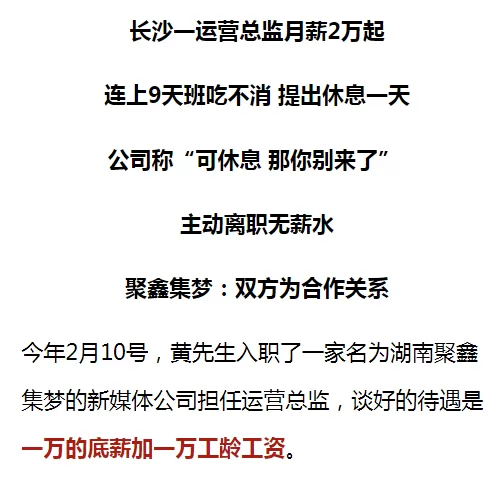 长沙一运营总监月薪2万起

连上9天班吃不消 提出休息一天

公司称“可休息 那你别来了”

主动离职无薪水

聚鑫集梦：双方为合作关系

今年2月10号，黄先生入职了一家名为湖南聚鑫集梦的新媒体公司担任运营总监，谈好的待遇是一万的底薪加一万工龄工资。